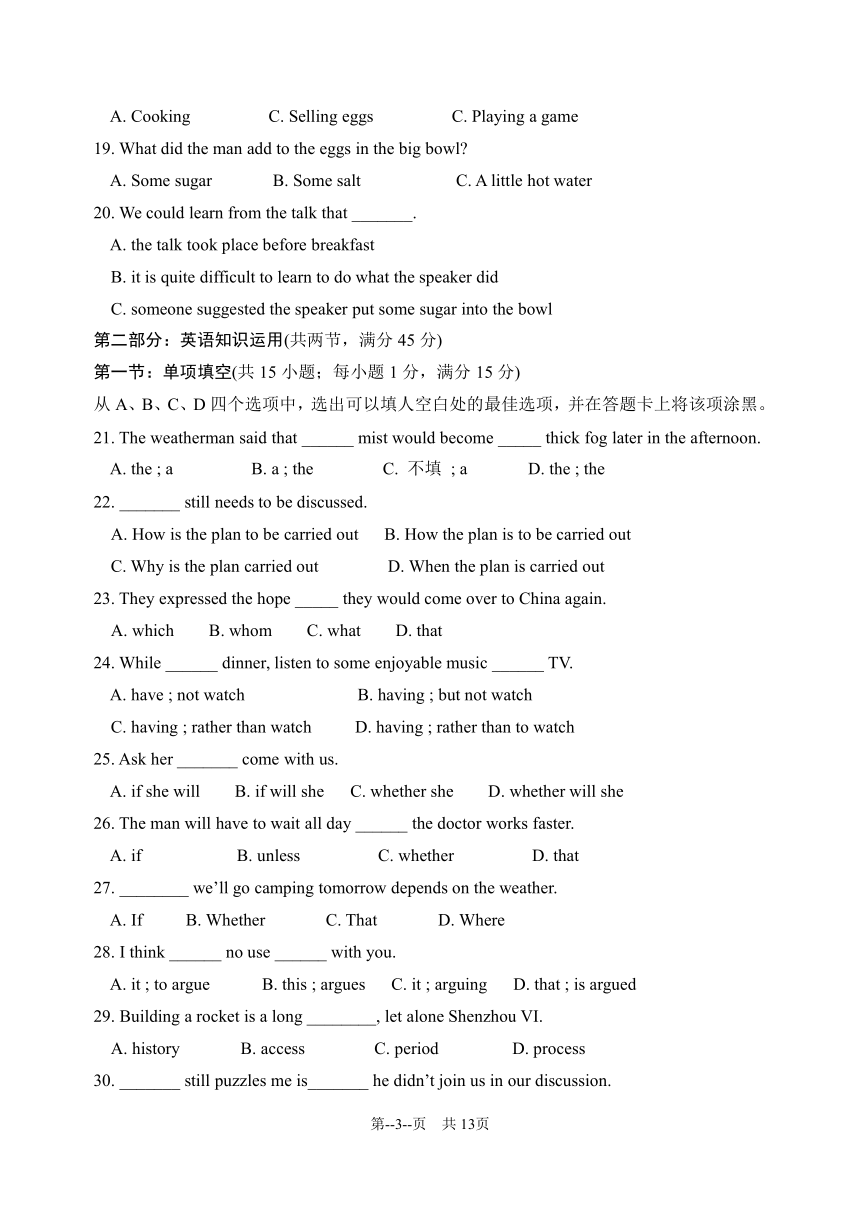 A. Cooking C. Selling eggs C. Playing a game

19. What did the man add to the eggs in the big bowl?

A. Some sugar B. Some salt C. A little hot water

20. We could learn from the talk that _______.

A. the talk took place before breakfast

B. it is quite difficult to learn to do what the speaker did

C. someone suggested the speaker put some sugar into the bowl

第二部分：英语知识运用(共两节，满分 45 分)

第一节：单项填空(共 15 小题；每小题 1 分，满分 15 分)

从 A、B、C、D 四个选项中，选出可以填入空白处的最佳选项，并在答题卡上将该项涂黑。

21. The weatherman said that ______ mist would become _____ thick fog later in the afternoon.

A. the ; a B. a ; the C. 不填 ; a D. the ; the

22. _______ still needs to be discussed.

A. How is the plan to be carried out B. How the plan is to be carried out

C. Why is the plan carried out D. When the plan is carried out

23. They expressed the hope _____ they would come over to China again.

A. which B. whom C. what D. that

24. While ______ dinner, listen to some enjoyable music ______ TV.

A. have ; not watch B. having ; but not watch

C. having ; rather than watch D. having ; rather than to watch

25. Ask her _______ come with us.

A. if she will B. if will she C. whether she D. whether will she

26. The man will have to wait all day ______ the doctor works faster.

A. if B. unless C. whether D. that

27. ________ we'll go camping tomorrow depends on the weather.

A. If B. Whether C. That D. Where

28. I think ______ no use ______ with you.

A. it ; to argue B. this ; argues C. it ; arguing D. that ; is argued

29. Building a rocket is a long ________, let alone Shenzhou VI.

A. history B. access C. period D. process

30. _______ still puzzles me is_______ he didn't join us in our discussion.

第--3--页 共 13页